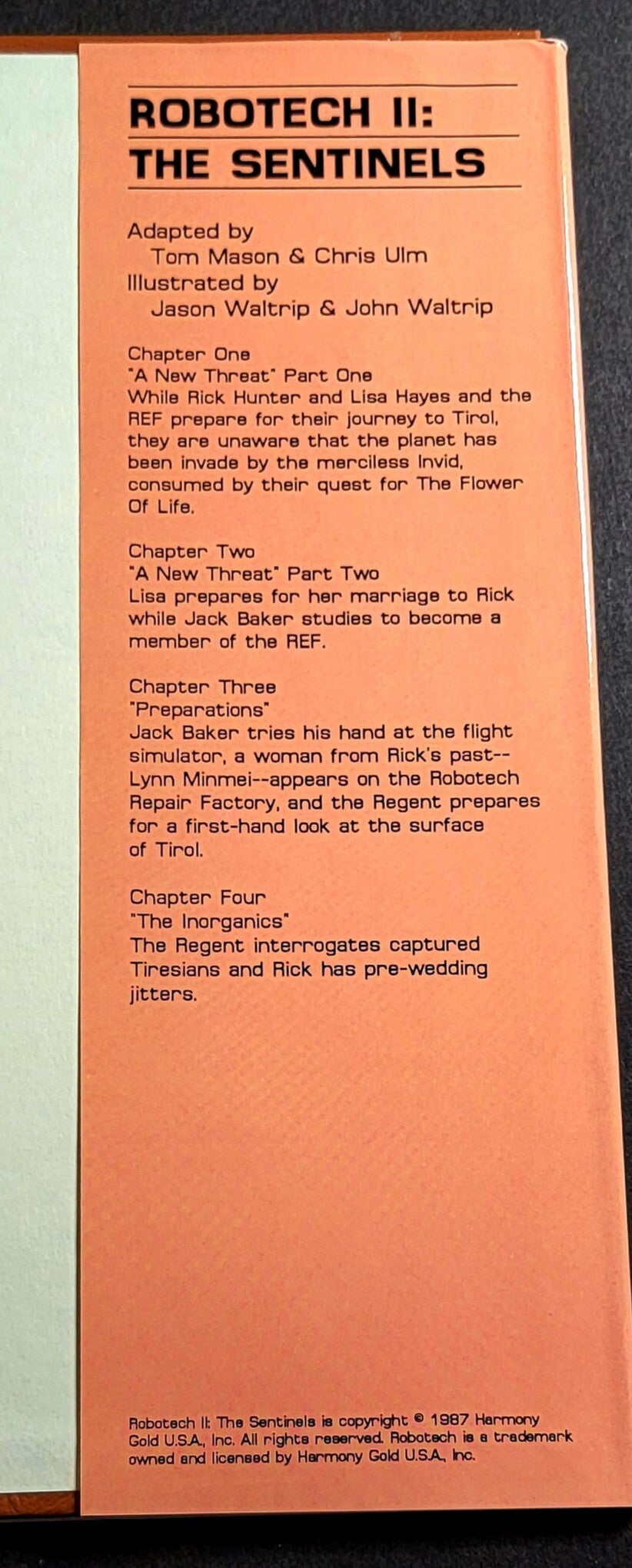 ROBOTECH II:
THE SENTINELS

Adapted by
Tom Mason & Chris Ulm
Illustrated by
Jason Waltrip & John Waltrip

Chapter One
"A New Threat" Part One
While Rick Hunter and Lisa Hayes and the REF prepare for their journey to Tirol, they are unaware that the planet has been invade by the merciless Invid, consumed by their quest for The Flower Of Life.

Chapter Two
"A New Threat" Part Two
Lisa prepares for her marriage to Rick while Jack Baker studies to become a member of the REF.

Chapter Three
"Preparations"
Jack Baker tries his hand at the flight simulator, a woman from Rick's past--Lynn Minmei--appears on the Robotech Repair Factory, and the Regent prepares for a first-hand look at the surface of Tirol.

Chapter Four
"The Inorganics"
The Regent interrogates captured Tiresians and Rick has pre-wedding jitters.

Robotech II: The Sentinels is copyright © 1987 Harmony Gold U.S.A., Inc. All rights reserved. Robotech is a trademark owned and licensed by Harmony Gold U.S.A., Inc.